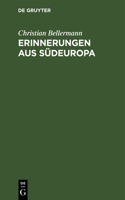 DE GRUYTER

Christian Bellermann

ERINNERUNGEN AUS SÜDEUROPA

DE
G